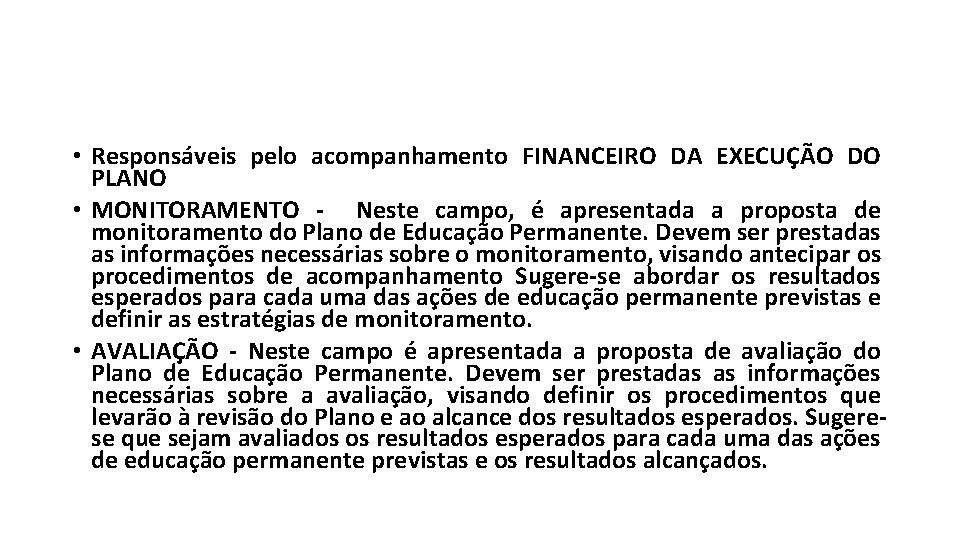 • Responsáveis pelo acompanhamento FINANCEIRO DA EXECUÇÃO DO PLANO

• MONITORAMENTO - Neste campo, é apresentada a proposta de monitoramento do Plano de Educação Permanente. Devem ser prestadas as informações necessárias sobre o monitoramento, visando antecipar os procedimentos de acompanhamento Sugere-se abordar os resultados esperados para cada uma das ações de educação permanente previstas e definir as estratégias de monitoramento.

• AVALIAÇÃO - Neste campo é apresentada a proposta de avaliação do Plano de Educação Permanente. Devem ser prestadas as informações necessárias sobre a avaliação, visando definir os procedimentos que levarão à revisão do Plano e ao alcance dos resultados esperados. Sugere-se que sejam avaliados os resultados esperados para cada uma das ações de educação permanente previstas e os resultados alcançados.